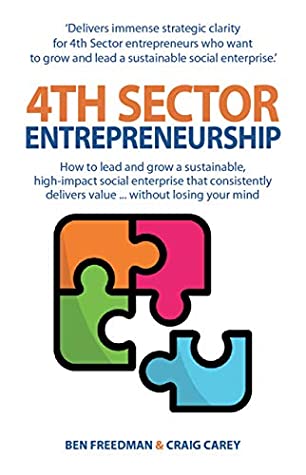 'Delivers immense strategic clarity for 4th Sector entrepreneurs who want to grow and lead a sustainable social enterprise.'

4TH SECTOR
ENTREPRENEURSHIP

How to lead and grow a sustainable, high-impact social enterprise that consistently delivers value ... without losing your mind

BEN FREEDMAN & CRAIG CAREY